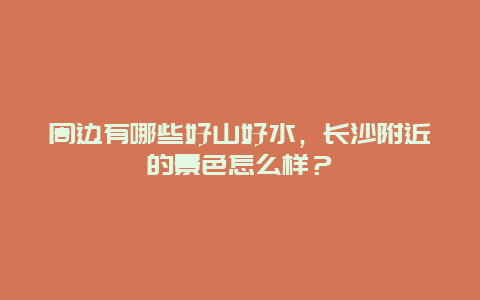 周边有哪些好山好水，长沙附近的景色怎么样？